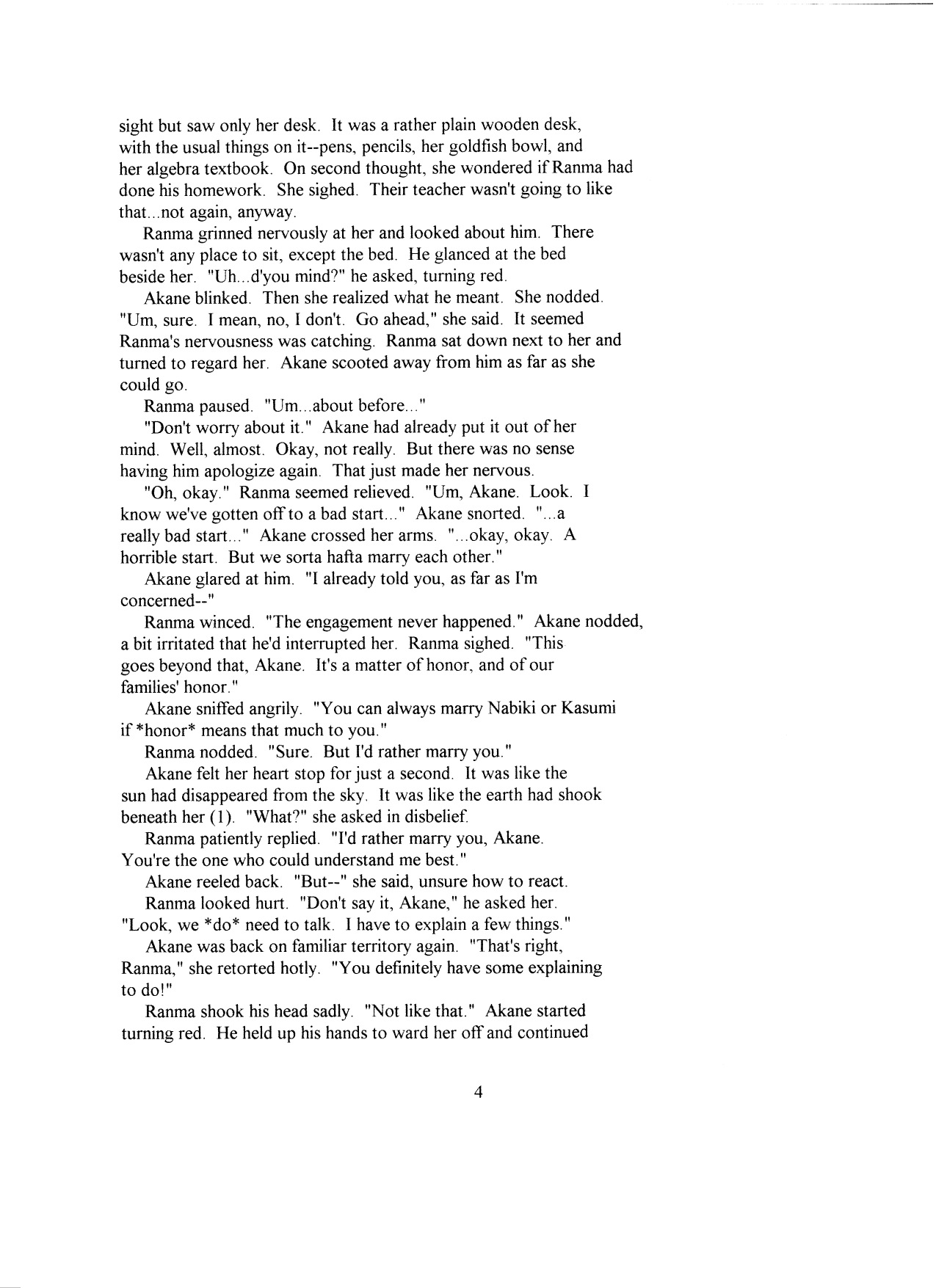 sight but saw only her desk. It was a rather plain wooden desk, with the usual things on it--pens, pencils, her goldfish bowl, and her algebra textbook. On second thought, she wondered if Ranma had done his homework. She sighed. Their teacher wasn't going to like that...not again, anyway.

Ranma grinned nervously at her and looked about him. There wasn't any place to sit, except the bed. He glanced at the bed beside her. "Uh...d'you mind?" he asked, turning red.

Akane blinked. Then she realized what he meant. She nodded. "Um, sure. I mean, no, I don't. Go ahead," she said. It seemed Ranma's nervousness was catching. Ranma sat down next to her and turned to regard her. Akane scooted away from him as far as she could go.

Ranma paused. "Um...about before..."

"Don't worry about it." Akane had already put it out of her mind. Well, almost. Okay, not really. But there was no sense having him apologize again. That just made her nervous.

"Oh, okay." Ranma seemed relieved. "Um, Akane. Look. I know we've gotten off to a bad start..." Akane snorted. "...a really bad start..." Akane crossed her arms. "...okay, okay. A horrible start. But we sorta hafta marry each other."

Akane glared at him. "I already told you, as far as I'm concerned--"

Ranma winced. "The engagement never happened." Akane nodded, a bit irritated that he'd interrupted her. Ranma sighed. "This goes beyond that, Akane. It's a matter of honor, and of our families' honor."

Akane sniffed angrily. "You can always marry Nabiki or Kasumi if *honor* means that much to you."

Ranma nodded. "Sure. But I'd rather marry you."

Akane felt her heart stop for just a second. It was like the sun had disappeared from the sky. It was like the earth had shook beneath her (1). "What?" she asked in disbelief.

Ranma patiently replied. "I'd rather marry you, Akane. You're the one who could understand me best."

Akane reeled back. "But--" she said, unsure how to react.

Ranma looked hurt. "Don't say it, Akane," he asked her. "Look, we *do* need to talk. I have to explain a few things."

Akane was back on familiar territory again. "That's right, Ranma," she retorted hotly. "You definitely have some explaining to do!"

Ranma shook his head sadly. "Not like that." Akane started turning red. He held up his hands to ward her off and continued

4